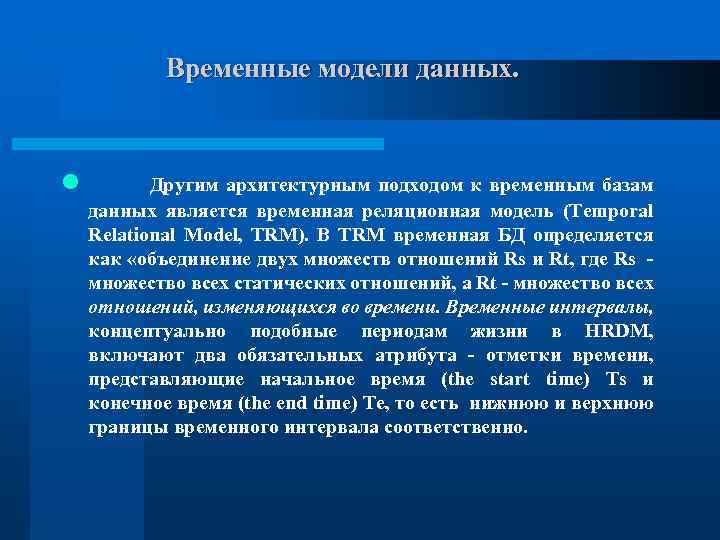 Временные модели данных.

Другим архитектурным подходом к временным базам данных является временная реляционная модель (Temporal Relational Model, TRM). В TRM временная БД определяется как «объединение двух множеств отношений Rs и Rt, где Rs - множество всех статических отношений, а Rt - множество всех отношений, изменяющихся во времени. Временные интервалы, концептуально подобные периодам жизни в HRDM, включают два обязательных атрибута - отметки времени, представляющие начальное время (the start time) Ts и конечное время (the end time) Te, то есть нижнюю и верхнюю границы временного интервала соответственно.